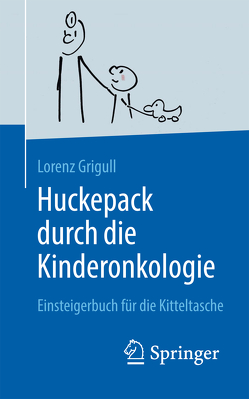 Lorenz Grigull

Huckepack durch die Kinderonkologie

Einsteigerbuch für die Kitteltasche

Springer